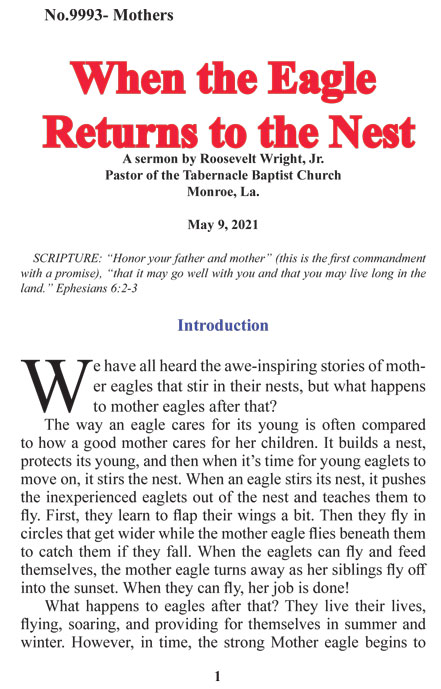 No.9993- Mothers

When the Eagle Returns to the Nest

A sermon by Roosevelt Wright, Jr.
Pastor of the Tabernacle Baptist Church
Monroe, La.

May 9, 2021

SCRIPTURE: "Honor your father and mother" (this is the first commandment with a promise), "that it may go well with you and that you may live long in the land." Ephesians 6:2-3

Introduction

We have all heard the awe-inspiring stories of mother eagles that stir in their nests, but what happens to mother eagles after that?

The way an eagle cares for its young is often compared to how a good mother cares for her children. It builds a nest, protects its young, and then when it's time for young eaglets to move on, it stirs the nest. When an eagle stirs its nest, it pushes the inexperienced eaglets out of the nest and teaches them to fly. First, they learn to flap their wings a bit. Then they fly in circles that get wider while the mother eagle flies beneath them to catch them if they fall. When the eaglets can fly and feed themselves, the mother eagle turns away as her siblings fly off into the sunset. When they can fly, her job is done!

What happens to eagles after that? They live their lives, flying, soaring, and providing for themselves in summer and winter. However, in time, the strong Mother eagle begins to

1